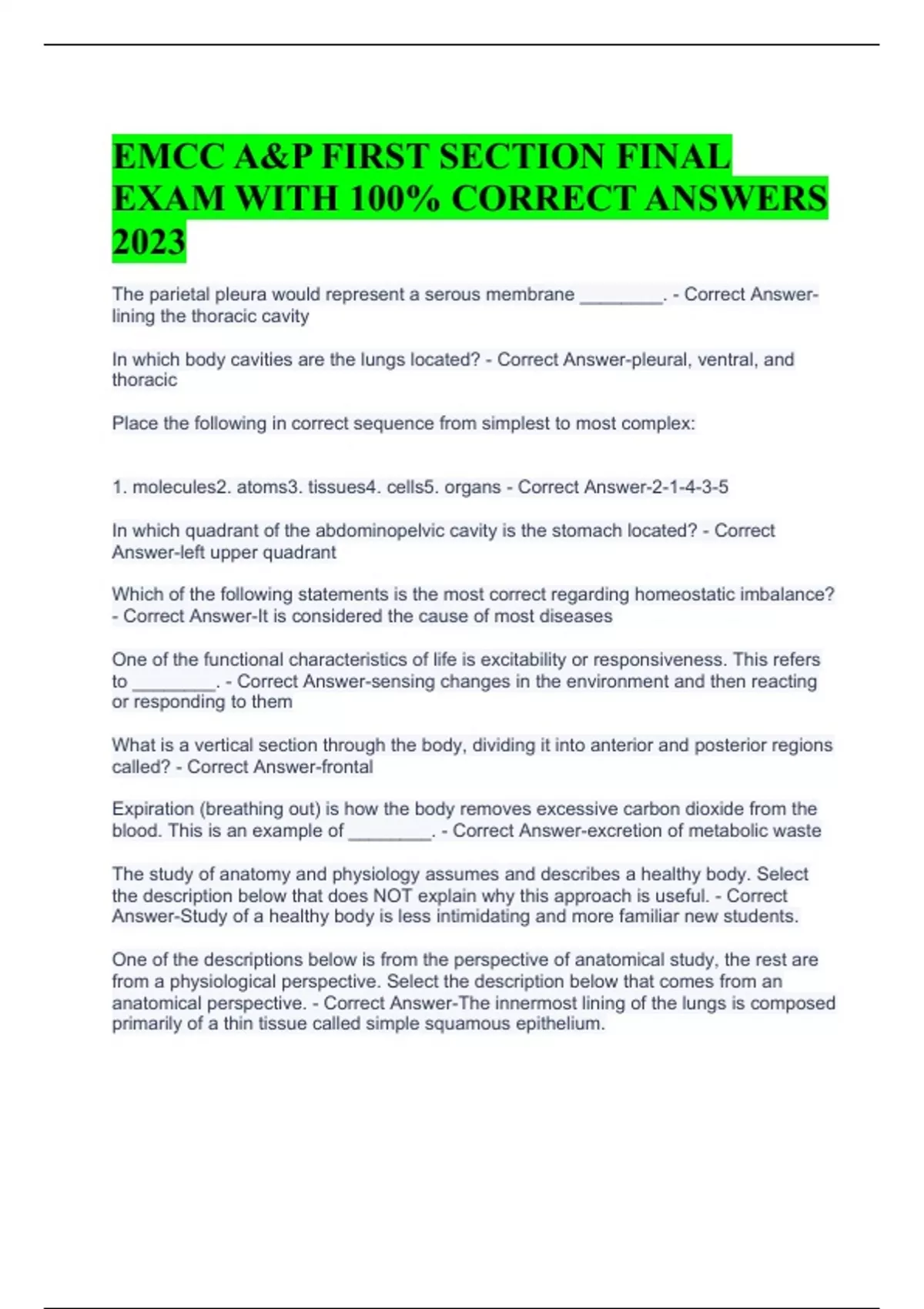 EMCC A&P FIRST SECTION FINAL EXAM WITH 100% CORRECT ANSWERS 2023

The parietal pleura would represent a serous membrane ________. - Correct Answer-lining the thoracic cavity

In which body cavities are the lungs located? - Correct Answer-pleural, ventral, and thoracic

Place the following in correct sequence from simplest to most complex:

1. molecules2. atoms3. tissues4. cells5. organs - Correct Answer-2-1-4-3-5

In which quadrant of the abdominopelvic cavity is the stomach located? - Correct Answer-left upper quadrant

Which of the following statements is the most correct regarding homeostatic imbalance? - Correct Answer-It is considered the cause of most diseases

One of the functional characteristics of life is excitability or responsiveness. This refers to ________. - Correct Answer-sensing changes in the environment and then reacting or responding to them

What is a vertical section through the body, dividing it into anterior and posterior regions called? - Correct Answer-frontal

Expiration (breathing out) is how the body removes excessive carbon dioxide from the blood. This is an example of ________. - Correct Answer-excretion of metabolic waste

The study of anatomy and physiology assumes and describes a healthy body. Select the description below that does NOT explain why this approach is useful. - Correct Answer-Study of a healthy body is less intimidating and more familiar new students.

One of the descriptions below is from the perspective of anatomical study, the rest are from a physiological perspective. Select the description below that comes from an anatomical perspective. - Correct Answer-The innermost lining of the lungs is composed primarily of a thin tissue called simple squamous epithelium.